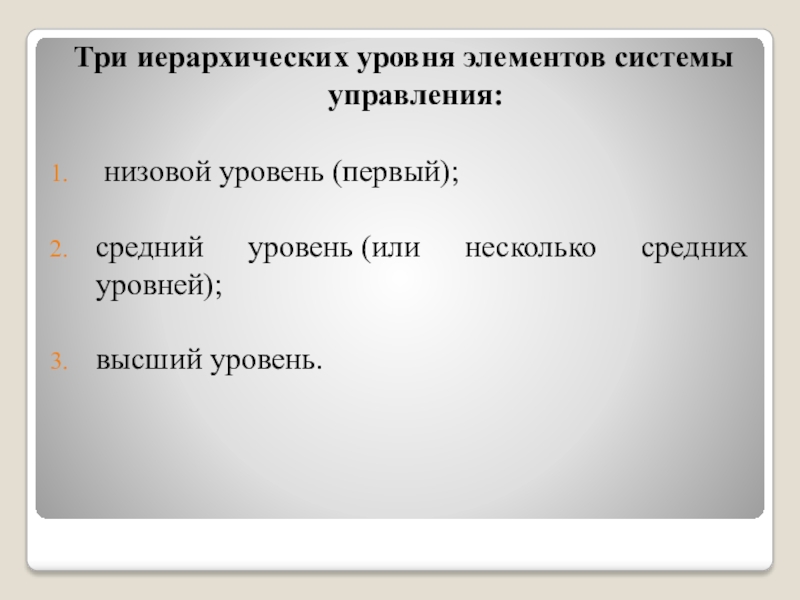 Три иерархических уровня элементов системы управления:

1. низовой уровень (первый);

2. средний уровень (или несколько средних уровней);

3. высший уровень.